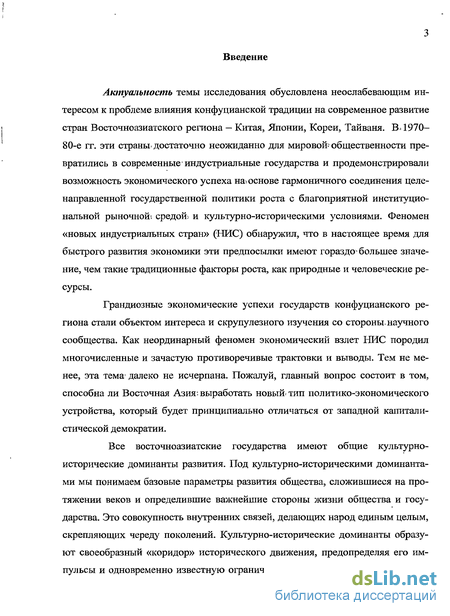 3

Введение

Актуальность темы исследования обусловлена неослабевающим интересом к проблеме влияния конфуцианской традиции на современное развитие стран Восточноазиатского региона – Китая, Японии, Кореи, Тайваня. В 1970–80-е гг. эти страны достаточно неожиданно для мировой общественности превратились в современные индустриальные государства и продемонстрировали возможность экономического успеха на основе гармоничного соединения целенаправленной государственной политики роста с благоприятной институциональной рыночной средой и культурно-историческими условиями. Феномен «новых индустриальных стран» (НИС) обнаружил, что в настоящее время для быстрого развития экономики эти предпосылки имеют гораздо большее значение, чем такие традиционные факторы роста, как природные и человеческие ресурсы.

Грандиозные экономические успехи государств конфуцианского региона стали объектом интереса и скрупулезного изучения со стороны научного сообщества. Как неординарный феномен экономический взлет НИС породил многочисленные и зачастую противоречивые трактовки и выводы. Тем не менее, эта тема далеко не исчерпана. Пожалуй, главный вопрос состоит в том, способна ли Восточная Азия выработать новый тип политико-экономического устройства, который будет принципиально отличаться от западной капиталистической демократии.

Все восточноазиатские государства имеют общие культурно-исторические доминанты развития. Под культурно-историческими доминантами мы понимаем базовые параметры развития общества, сложившиеся на протяжении веков и определившие важнейшие стороны жизни общества и государства. Это совокупность внутренних связей, делающих народ единым целым, скрепляющих череду поколений. Культурно-исторические доминанты образуют своеобразный «коридор» исторического движения, предопределяя его импульсы и одновременно известную огранич

dsLib.net
библиотека диссертаций